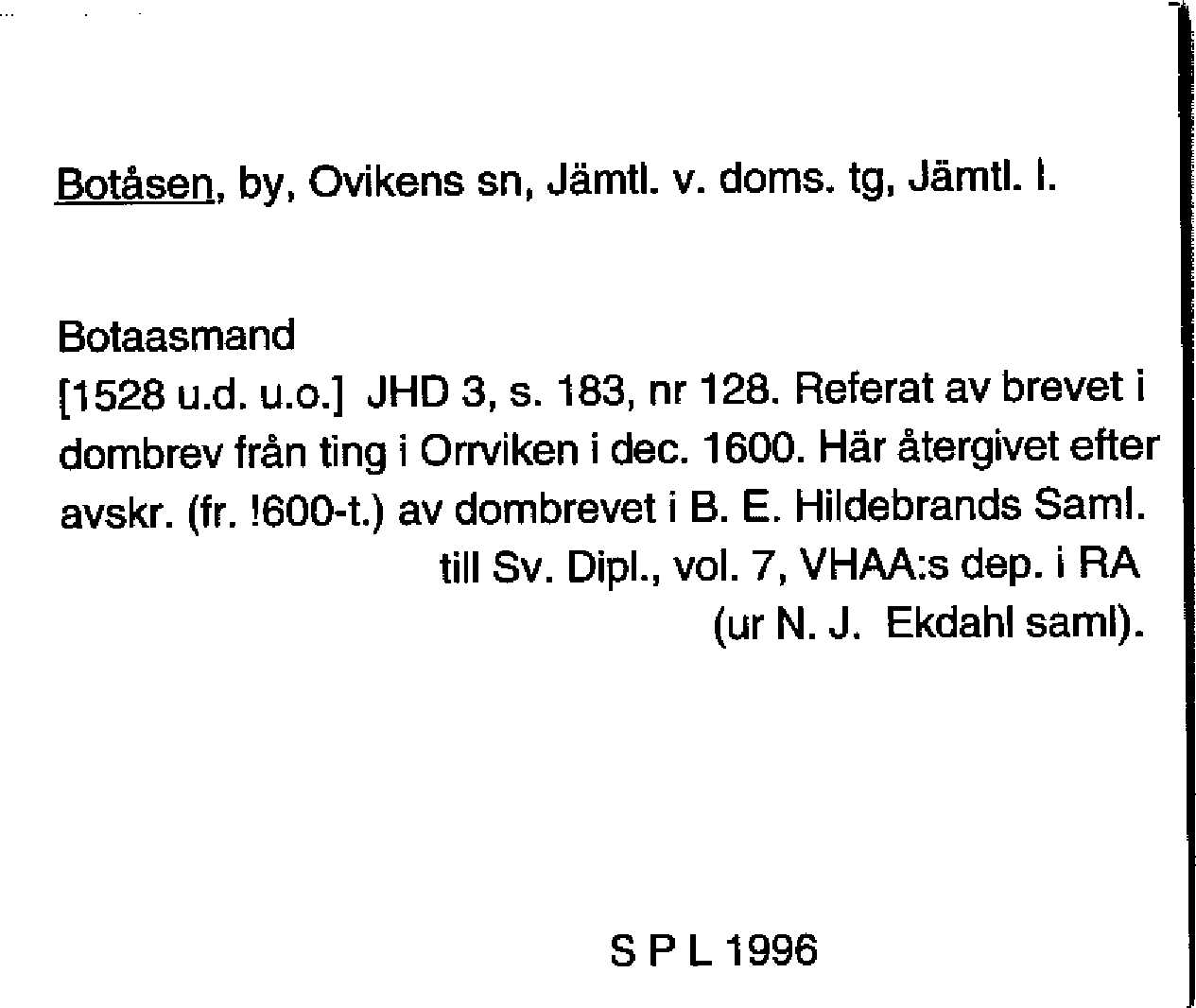 Botåsen, by, Ovikens sn, Jämtl. v. doms. tg, Jämtl. l.

Botaasmand
[1528 u.d. u.o.] JHD 3, s. 183, nr 128. Referat av brevet i dombrev från ting i Orrviken i dec. 1600. Här återgivet efter avskr. (fr. !600-t.) av dombrevet i B. E. Hildebrands Saml. till Sv. Dipl., vol. 7, VHAA:s dep. i RA (ur N. J. Ekdahl saml).

S P L 1996